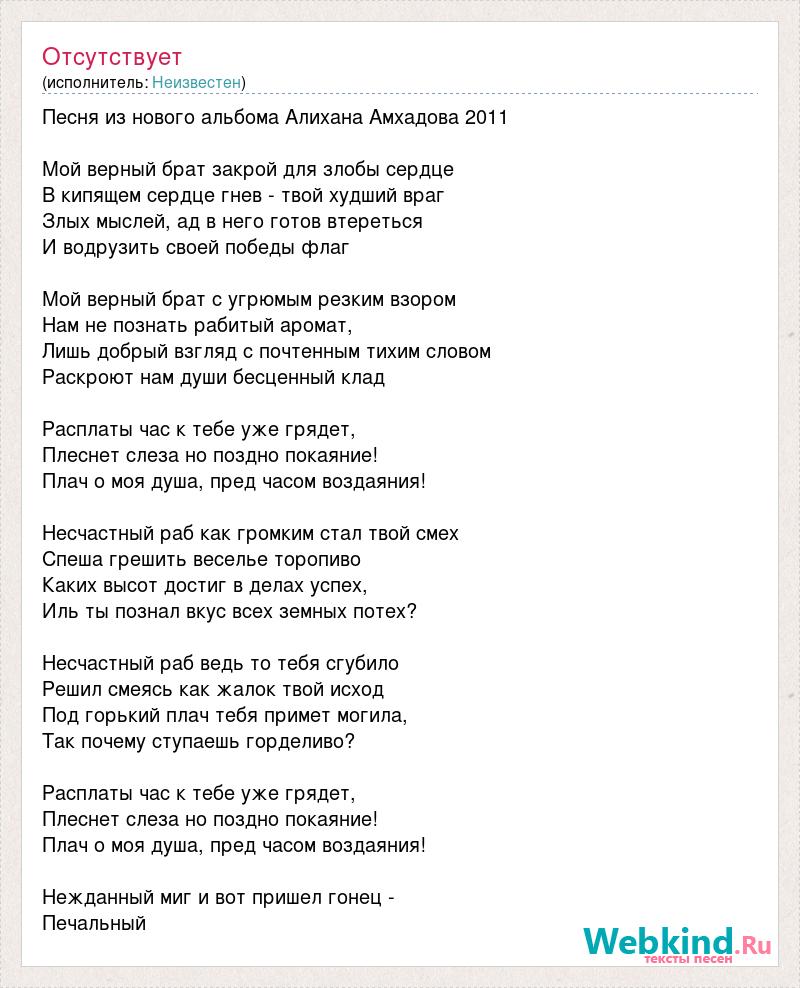 Отсутствует
(исполнитель: Неизвестен)

Песня из нового альбома Алихана Амхадова 2011

Мой верный брат закрой для злобы сердце
В кипящем сердце гнев - твой худший враг
Злых мыслей, ад в него готов втереться
И водрузить своей победы флаг

Мой верный брат с угрюмым резким взором
Нам не познать рабитый аромат,
Лишь добрый взгляд с почтенным тихим словом
Раскроют нам души бесценный клад

Расплаты час к тебе уже грядет,
Плеснет слеза но поздно покаяние!
Плач о моя душа, пред часом воздаяния!

Несчастный раб как громким стал твой смех
Спеша грешить веселье торопиво
Каких высот достиг в делах успех,
Иль ты познал вкус всех земных потех?

Несчастный раб ведь то тебя сгубило
Решил смеясь как жалок твой исход
Под горький плач тебя примет могила,
Так почему ступаешь горделиво?

Расплаты час к тебе уже грядет,
Плеснет слеза но поздно покаяние!
Плач о моя душа, пред часом воздаяния!

Нежданный миг и вот пришел гонец -
Печальный

Webkind.Ru
тексты песен